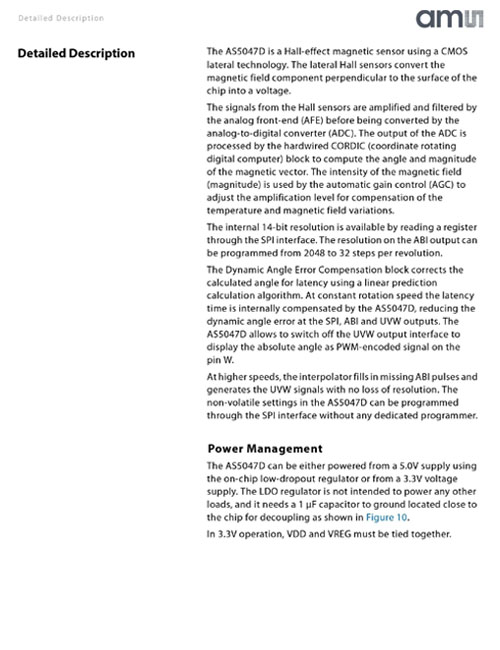 Detailed Description

ams

Detailed Description

The AS5047D is a Hall-effect magnetic sensor using a CMOS lateral technology. The lateral Hall sensors convert the magnetic field component perpendicular to the surface of the chip into a voltage.

The signals from the Hall sensors are amplified and filtered by the analog front-end (AFE) before being converted by the analog-to-digital converter (ADC). The output of the ADC is processed by the hardwired CORDIC (coordinate rotating digital computer) block to compute the angle and magnitude of the magnetic vector. The intensity of the magnetic field (magnitude) is used by the automatic gain control (AGC) to adjust the amplification level for compensation of the temperature and magnetic field variations.

The internal 14-bit resolution is available by reading a register through the SPI interface. The resolution on the ABI output can be programmed from 2048 to 32 steps per revolution.

The Dynamic Angle Error Compensation block corrects the calculated angle for latency using a linear prediction calculation algorithm. At constant rotation speed the latency time is internally compensated by the AS5047D, reducing the dynamic angle error at the SPI, ABI and UVW outputs. The AS5047D allows to switch off the UVW output interface to display the absolute angle as PWM-encoded signal on the pin W.

At higher speeds, the interpolator fills in missing ABI pulses and generates the UVW signals with no loss of resolution. The non-volatile settings in the AS5047D can be programmed through the SPI interface without any dedicated programmer.

Power Management

The AS5047D can be either powered from a 5.0V supply using the on-chip low-dropout regulator or from a 3.3V voltage supply. The LDO regulator is not intended to power any other loads, and it needs a 1 µF capacitor to ground located close to the chip for decoupling as shown in Figure 10.

In 3.3V operation, VDD and VREG must be tied together.